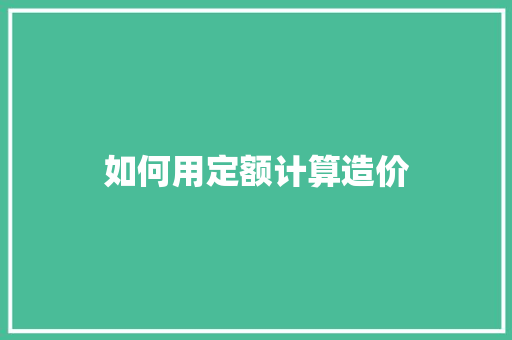 如何用定额计算造价